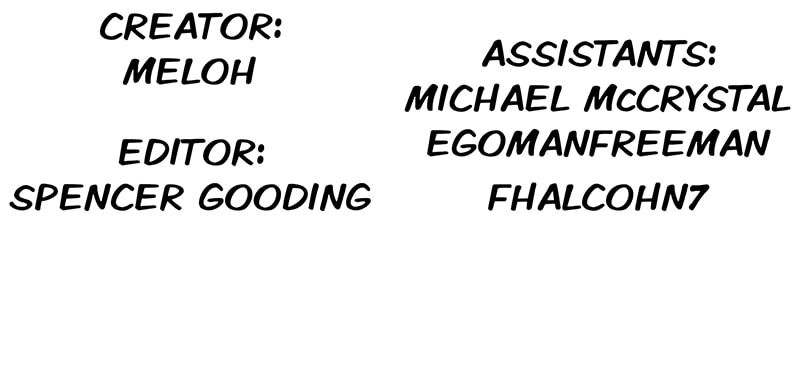 CREATOR:
MELOH

EDITOR:
SPENCER GOODING

ASSISTANTS:
MICHAEL McCRYSTAL
EGOMANFREEMAN
FHALCOHN7